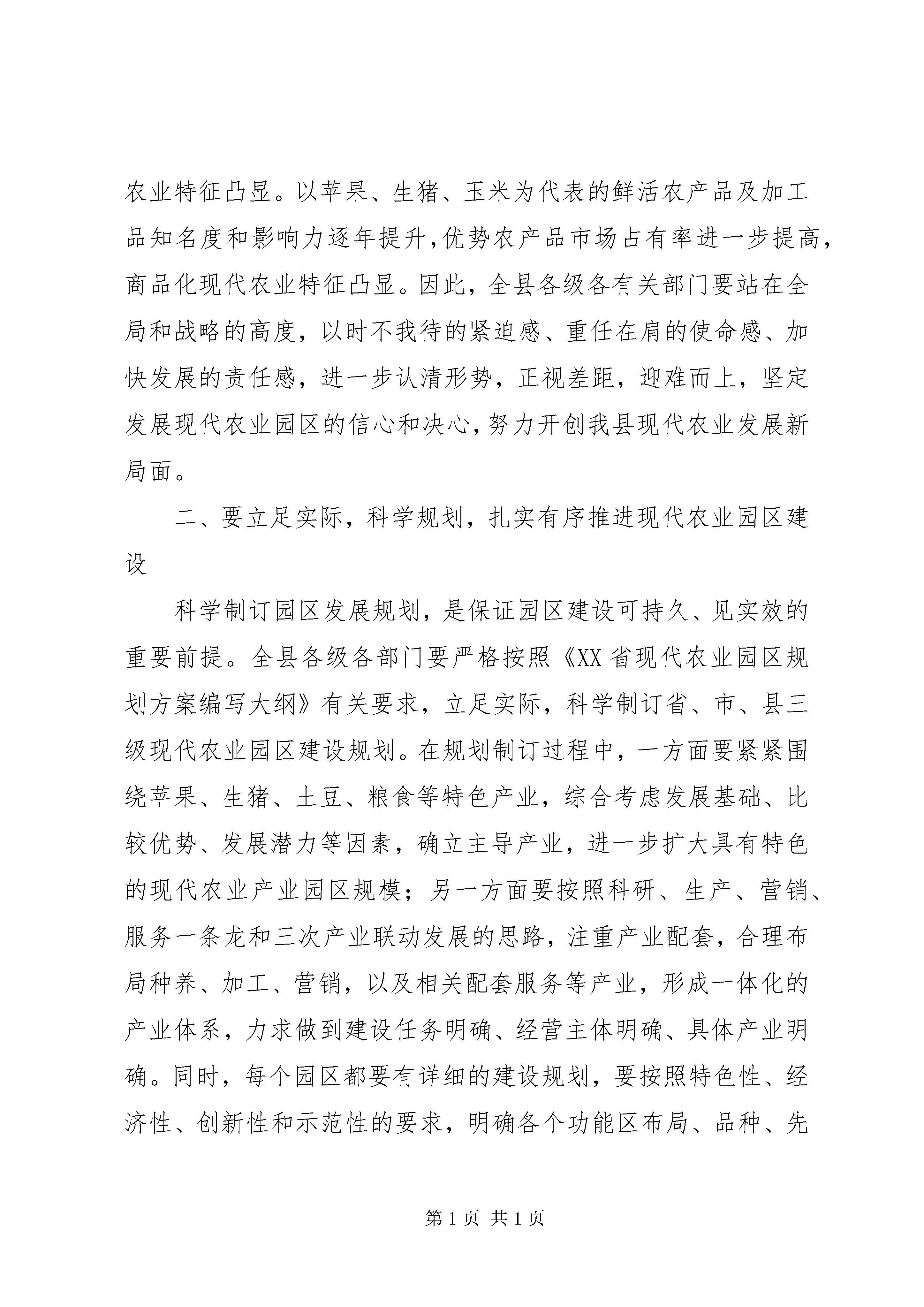 农业特征凸显。以苹果、生猪、玉米为代表的鲜活农产品及加工品知名度和影响力逐年提升,优势农产品市场占有率进一步提高,商品化现代农业特征凸显。因此，全县各级各有关部门要站在全局和战略的高度，以时不我待的紧迫感、重任在肩的使命感、加快发展的责任感，进一步认清形势，正视差距，迎难而上，坚定发展现代农业园区的信心和决心,努力开创我县现代农业发展新局面。

二、要立足实际，科学规划，扎实有序推进现代农业园区建设

科学制订园区发展规划，是保证园区建设可持久、见实效的重要前提。全县各级各部门要严格按照《XX省现代农业园区规划方案编写大纲》有关要求，立足实际，科学制订省、市、县三级现代农业园区建设规划。在规划制订过程中，一方面要紧紧围绕苹果、生猪、土豆、粮食等特色产业，综合考虑发展基础、比较优势、发展潜力等因素，确立主导产业，进一步扩大具有特色的现代农业产业园区规模；另一方面要按照科研、生产、营销、服务一条龙和三次产业联动发展的思路，注重产业配套，合理布局种养、加工、营销，以及相关配套服务等产业，形成一体化的产业体系，力求做到建设任务明确、经营主体明确、具体产业明确。同时，每个园区都要有详细的建设规划，要按照特色性、经济性、创新性和示范性的要求，明确各个功能区布局、品种、先

第1页 共1页